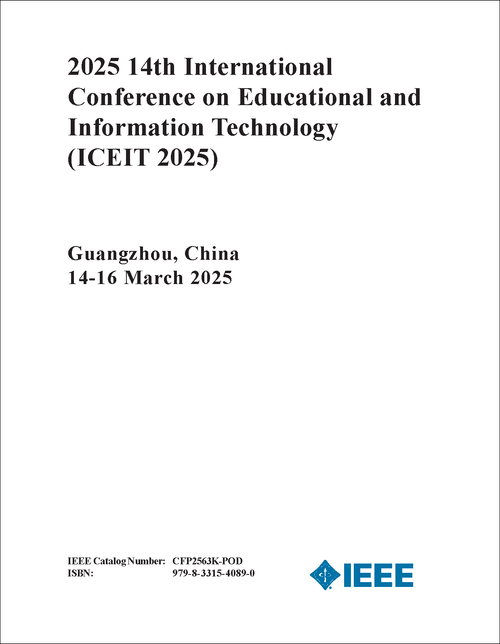 2025 14th International Conference on Educational and Information Technology (ICEIT 2025)

Guangzhou, China
14-16 March 2025

IEEE Catalog Number: CFP2563K-POD
ISBN: 979-8-3315-4089-0

IEEE